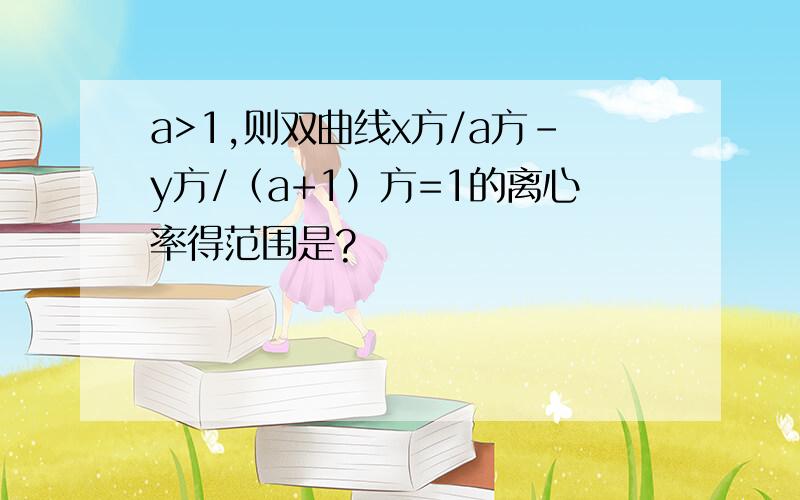 a>1,则双曲线x方/a方-y方/（a+1）方=1的离心率得范围是?